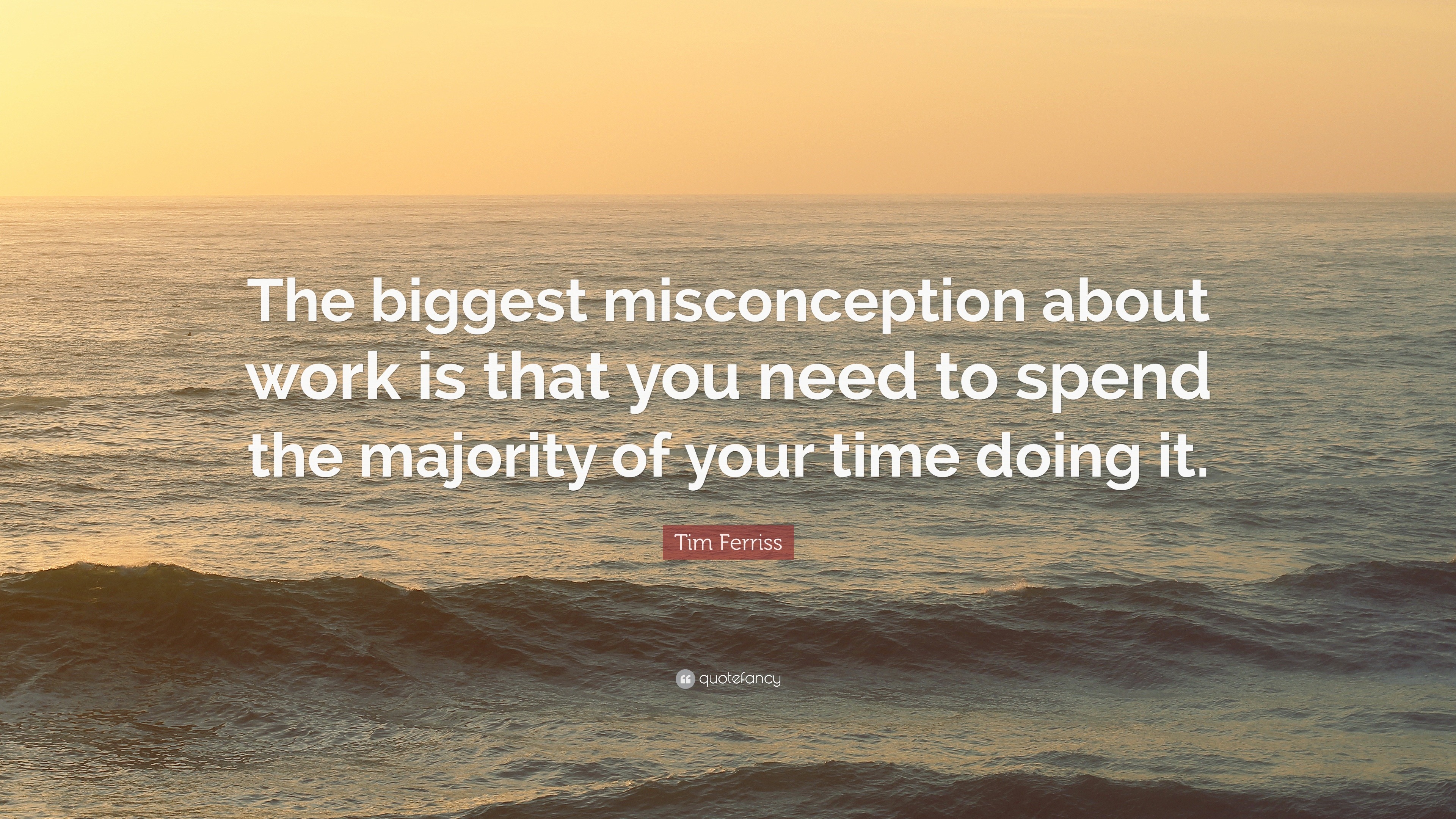 The biggest misconception about work is that you need to spend the majority of your time doing it.

Tim Ferriss

quotefancy